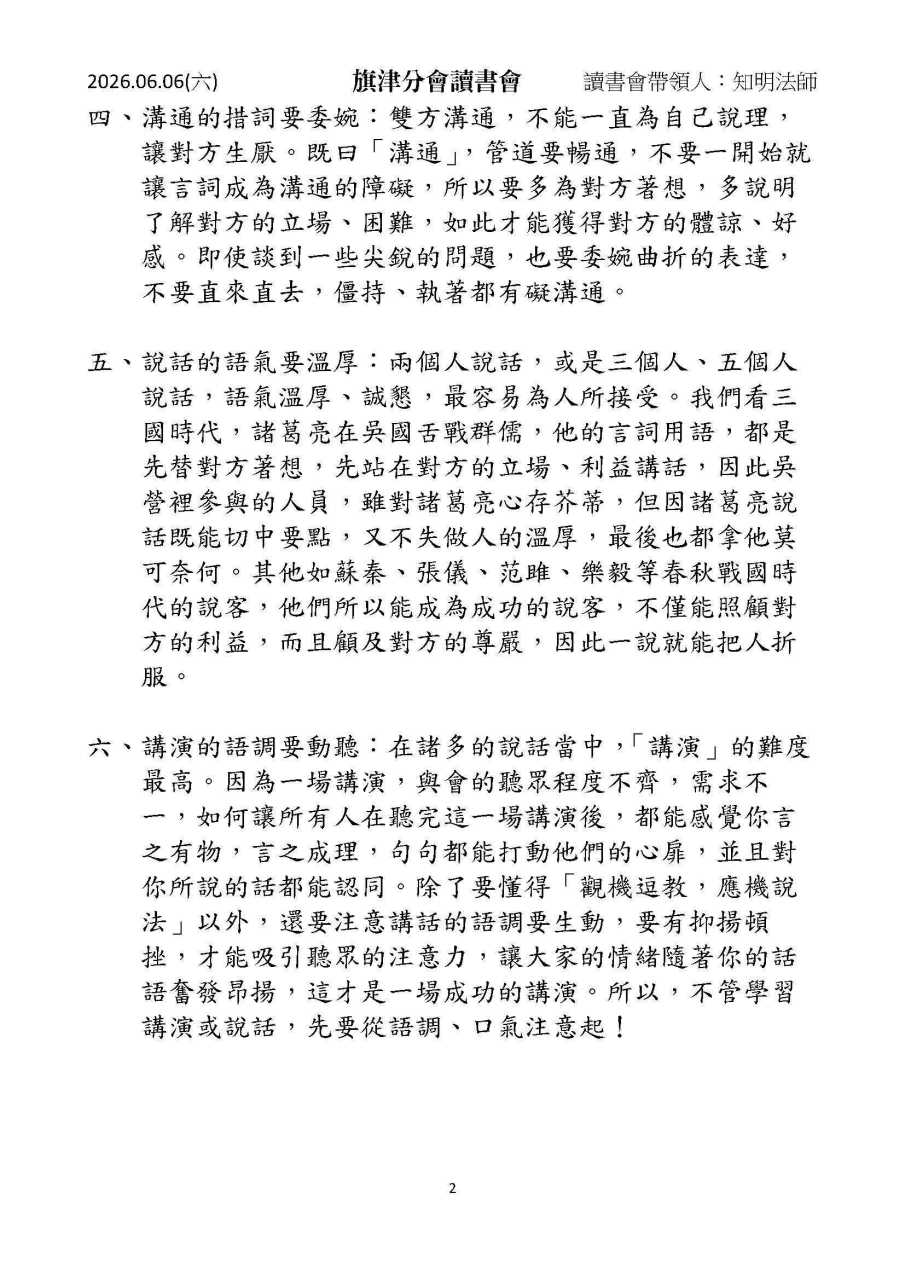 2026.06.06(六) 旗津分會讀書會 讀書會帶領人：知明法師

四、溝通的措詞要委婉：雙方溝通，不能一直為自己說理，讓對方生厭。既曰「溝通」，管道要暢通，不要一開始就讓言詞成為溝通的障礙，所以要多為對方著想，多說明了解對方的立場、困難，如此才能獲得對方的體諒、好感。即使談到一些尖銳的問題，也要委婉曲折的表達，不要直來直去，僵持、執著都有礙溝通。

五、說話的語氣要溫厚：兩個人說話，或是三個人、五個人說話，語氣溫厚、誠懇，最容易為人所接受。我們看三國時代，諸葛亮在吳國舌戰群儒，他的言詞用語，都是先替對方著想，先站在對方的立場、利益講話，因此吳營裡參與的人員，雖對諸葛亮心存芥蒂，但因諸葛亮說話既能切中要點，又不失做人的溫厚，最後也都拿他莫可奈何。其他如蘇秦、張儀、范雎、樂毅等春秋戰國時代的說客，他們所以能成為成功的說客，不僅能照顧對方的利益，而且顧及對方的尊嚴，因此一說就能把人折服。

六、講演的語調要動聽：在諸多的說話當中，「講演」的難度最高。因為一場講演，與會的聽眾程度不齊，需求不一，如何讓所有人在聽完這一場講演後，都能感覺你言之有物，言之成理，句句都能打動他們的心扉，並且對你所說的話都能認同。除了要懂得「觀機逗教，應機說法」以外，還要注意講話的語調要生動，要有抑揚頓挫，才能吸引聽眾的注意力，讓大家的情緒隨著你的話語奮發昂揚，這才是一場成功的講演。所以，不管學習講演或說話，先要從語調、口氣注意起！

2